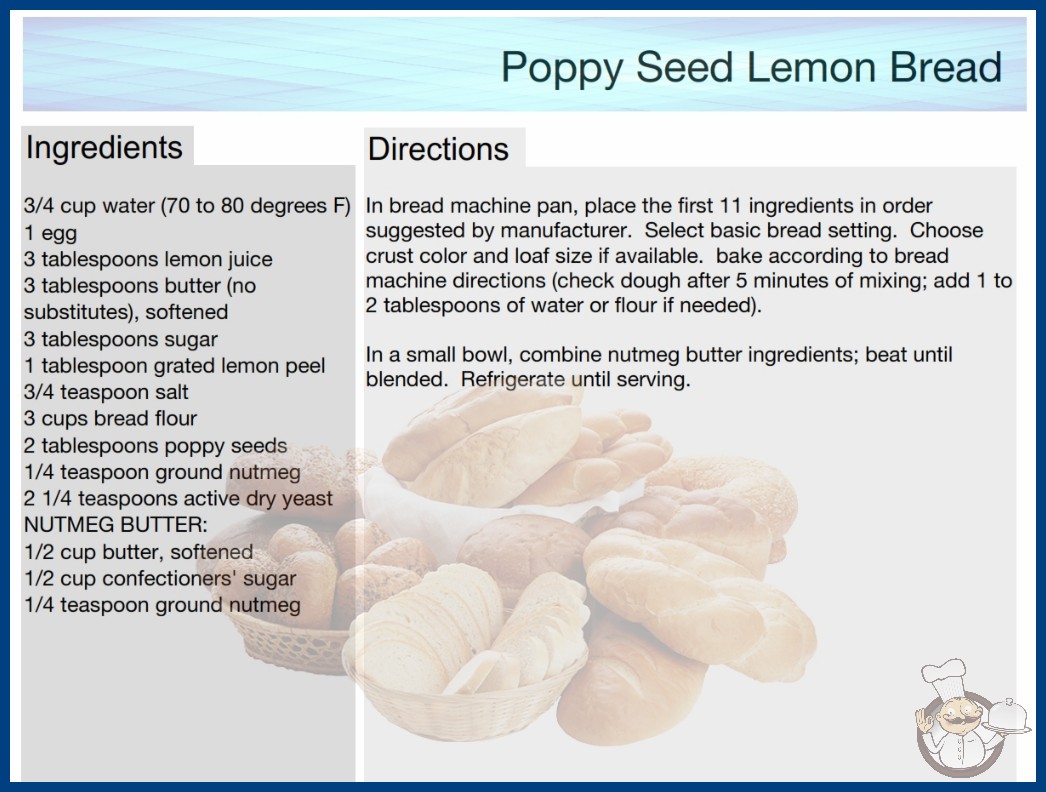 Poppy Seed Lemon Bread

Ingredients

3/4 cup water (70 to 80 degrees F)
1 egg
3 tablespoons lemon juice
3 tablespoons butter (no substitutes), softened
3 tablespoons sugar
1 tablespoon grated lemon peel
3/4 teaspoon salt
3 cups bread flour
2 tablespoons poppy seeds
1/4 teaspoon ground nutmeg
2 1/4 teaspoons active dry yeast
NUTMEG BUTTER:
1/2 cup butter, softened
1/2 cup confectioners' sugar
1/4 teaspoon ground nutmeg

Directions

In bread machine pan, place the first 11 ingredients in order suggested by manufacturer. Select basic bread setting. Choose crust color and loaf size if available. bake according to bread machine directions (check dough after 5 minutes of mixing; add 1 to 2 tablespoons of water or flour if needed).

In a small bowl, combine nutmeg butter ingredients; beat until blended. Refrigerate until serving.